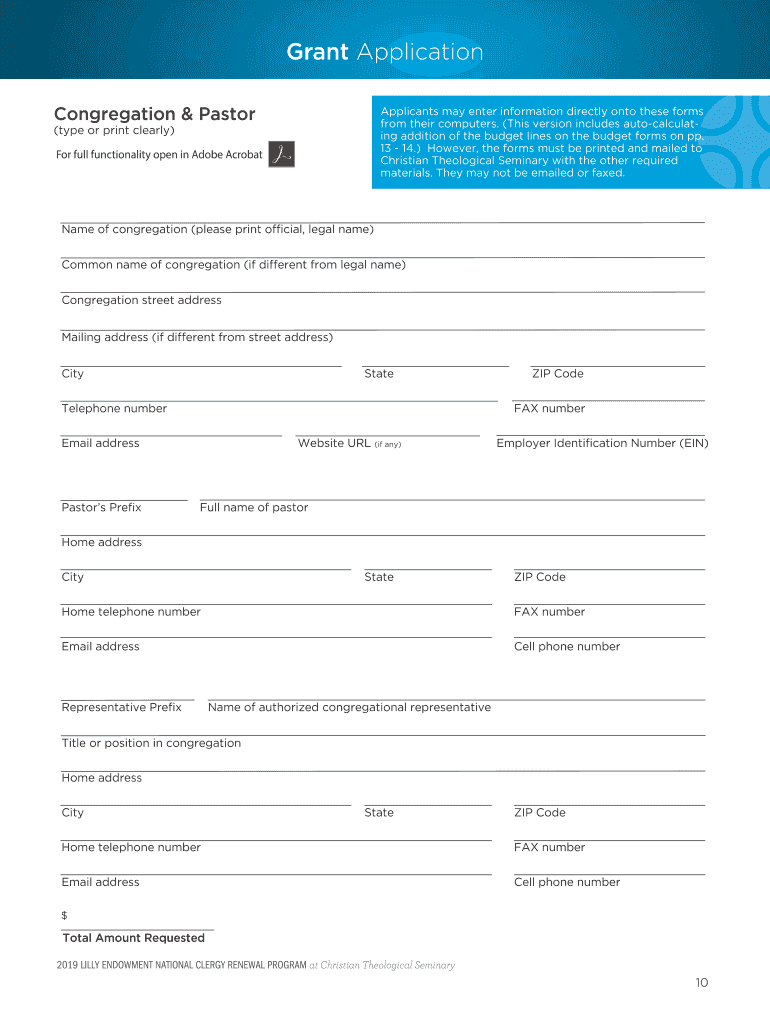 Grant Application

Congregation & Pastor
(type or print clearly)

For full functionality open in Adobe Acrobat

Applicants may enter information directly onto these forms from their computers. (This version includes auto-calculating addition of the budget lines on the budget forms on pp. 13 - 14.) However, the forms must be printed and mailed to Christian Theological Seminary with the other required materials. They may not be emailed or faxed.

Name of congregation (please print official, legal name)

Common name of congregation (if different from legal name)

Congregation street address

Mailing address (if different from street address)

City

State

ZIP Code

Telephone number

FAX number

Email address

Website URL (if any)

Employer Identification Number (EIN)

Pastor's Prefix

Full name of pastor

Home address

City

State

ZIP Code

Home telephone number

FAX number

Email address

Cell phone number

Representative Prefix

Name of authorized congregational representative

Title or position in congregation

Home address

City

State

ZIP Code

Home telephone number

FAX number

Email address

Cell phone number

$

Total Amount Requested

2019 LILLY ENDOWMENT NATIONAL CLERGY RENEWAL PROGRAM at Christian Theological Seminary

10